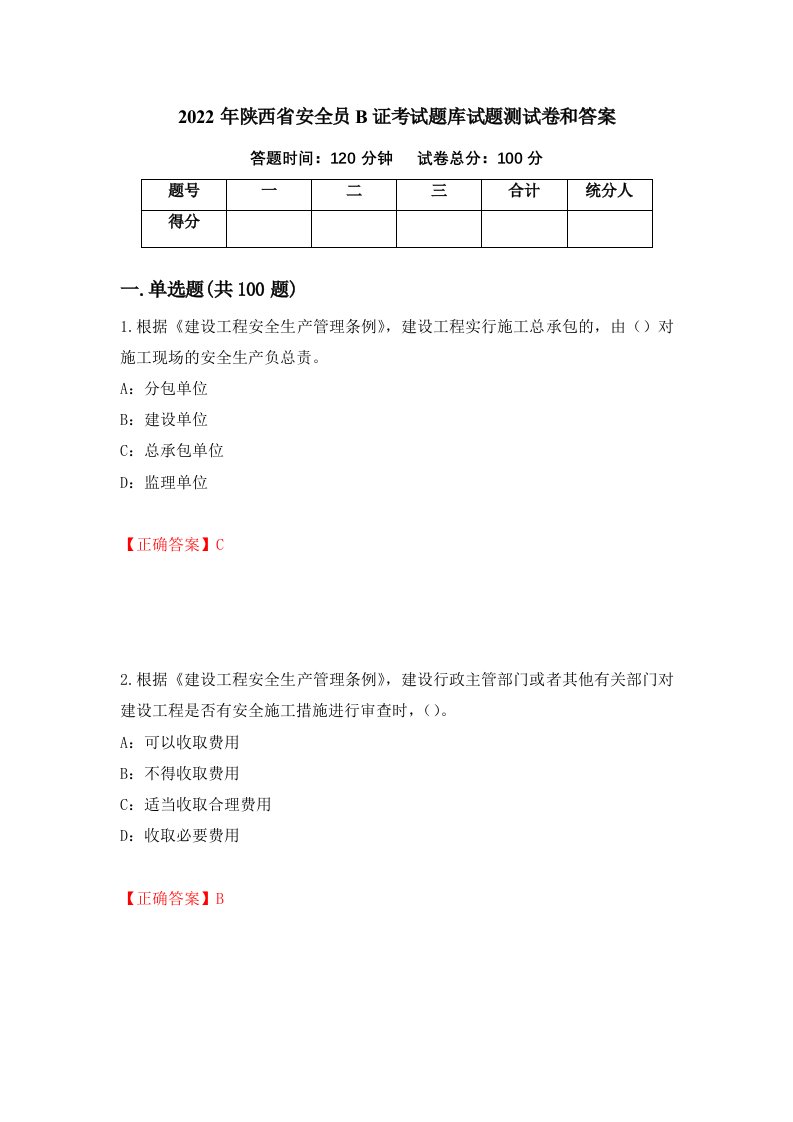 2022 年陕西省安全员 B 证考试题库试题测试卷和答案

答题时间：120 分钟　　试卷总分：100 分

| 题号 | 一 | 二 | 三 | 合计 | 统分人 |
|---|---|---|---|---|---|
| 得分 | | | | | |

一.单选题(共 100 题)

1.根据《建设工程安全生产管理条例》，建设工程实行施工总承包的，由（）对施工现场的安全生产负总责。

A：分包单位

B：建设单位

C：总承包单位

D：监理单位

【正确答案】C

2.根据《建设工程安全生产管理条例》，建设行政主管部门或者其他有关部门对建设工程是否有安全施工措施进行审查时，()。

A：可以收取费用

B：不得收取费用

C：适当收取合理费用

D：收取必要费用

【正确答案】B